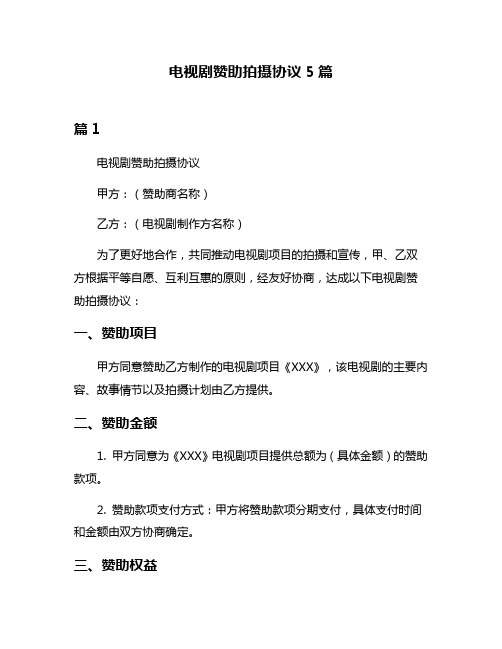 电视剧赞助拍摄协议 5 篇

篇 1

电视剧赞助拍摄协议

甲方：（赞助商名称）

乙方：（电视剧制作方名称）

为了更好地合作，共同推动电视剧项目的拍摄和宣传，甲、乙双方根据平等自愿、互利互惠的原则，经友好协商，达成以下电视剧赞助拍摄协议：

一、赞助项目

甲方同意赞助乙方制作的电视剧项目《XXX》，该电视剧的主要内容、故事情节以及拍摄计划由乙方提供。

二、赞助金额

1. 甲方同意为《XXX》电视剧项目提供总额为（具体金额）的赞助款项。

2. 赞助款项支付方式：甲方将赞助款项分期支付，具体支付时间和金额由双方协商确定。

三、赞助权益